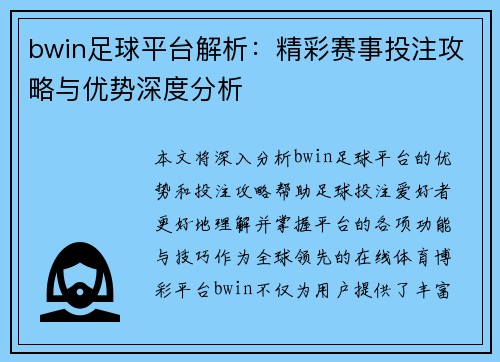 bwin足球平台解析：精彩赛事投注攻略与优势深度分析

本文将深入分析bwin足球平台的优势和投注攻略帮助足球投注爱好者更好地理解并掌握平台的各项功能与技巧作为全球领先的在线体育博彩平台bwin不仅为用户提供了丰富